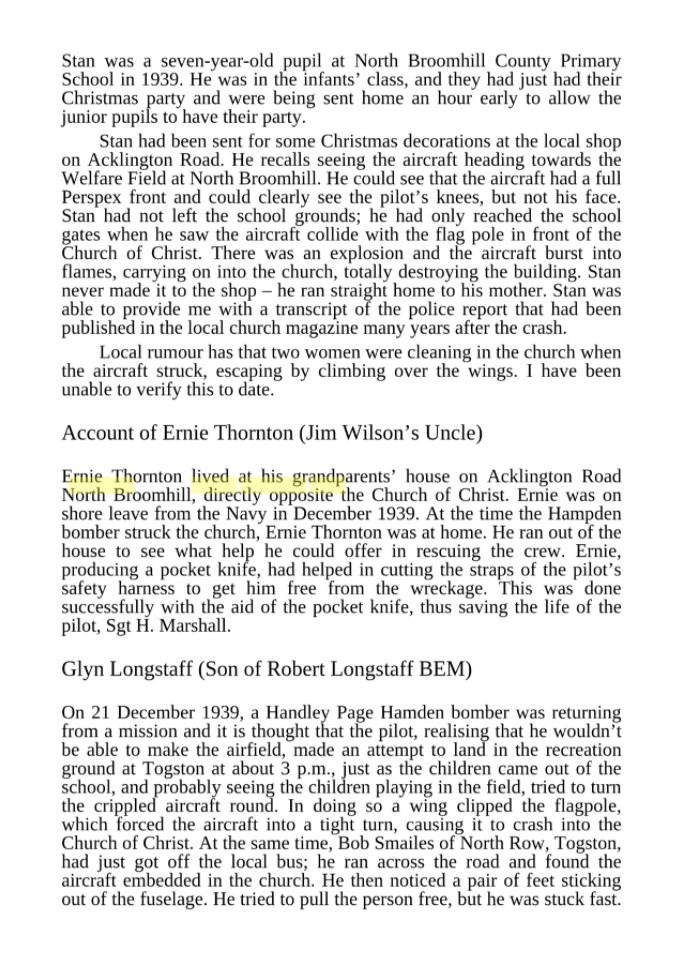 Stan was a seven-year-old pupil at North Broomhill County Primary School in 1939. He was in the infants' class, and they had just had their Christmas party and were being sent home an hour early to allow the junior pupils to have their party.

Stan had been sent for some Christmas decorations at the local shop on Acklington Road. He recalls seeing the aircraft heading towards the Welfare Field at North Broomhill. He could see that the aircraft had a full Perspex front and could clearly see the pilot's knees, but not his face. Stan had not left the school grounds; he had only reached the school gates when he saw the aircraft collide with the flag pole in front of the Church of Christ. There was an explosion and the aircraft burst into flames, carrying on into the church, totally destroying the building. Stan never made it to the shop – he ran straight home to his mother. Stan was able to provide me with a transcript of the police report that had been published in the local church magazine many years after the crash.

Local rumour has that two women were cleaning in the church when the aircraft struck, escaping by climbing over the wings. I have been unable to verify this to date.

Account of Ernie Thornton (Jim Wilson's Uncle)

Ernie Thornton lived at his grandparents' house on Acklington Road North Broomhill, directly opposite the Church of Christ. Ernie was on shore leave from the Navy in December 1939. At the time the Hampden bomber struck the church, Ernie Thornton was at home. He ran out of the house to see what help he could offer in rescuing the crew. Ernie, producing a pocket knife, had helped in cutting the straps of the pilot's safety harness to get him free from the wreckage. This was done successfully with the aid of the pocket knife, thus saving the life of the pilot, Sgt H. Marshall.

Glyn Longstaff (Son of Robert Longstaff BEM)

On 21 December 1939, a Handley Page Hamden bomber was returning from a mission and it is thought that the pilot, realising that he wouldn't be able to make the airfield, made an attempt to land in the recreation ground at Togston at about 3 p.m., just as the children came out of the school, and probably seeing the children playing in the field, tried to turn the crippled aircraft round. In doing so a wing clipped the flagpole, which forced the aircraft into a tight turn, causing it to crash into the Church of Christ. At the same time, Bob Smailes of North Row, Togston, had just got off the local bus; he ran across the road and found the aircraft embedded in the church. He then noticed a pair of feet sticking out of the fuselage. He tried to pull the person free, but he was stuck fast.